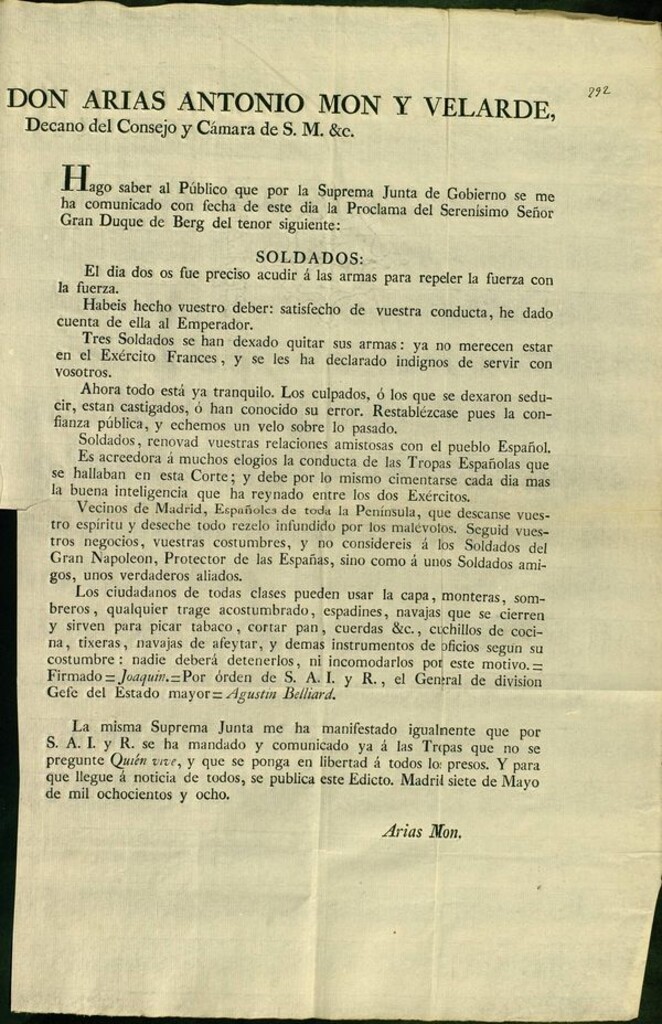 292

DON ARIAS ANTONIO MON Y VELARDE,
Decano del Consejo y Cámara de S. M. &c.

Hago saber al Público que por la Suprema Junta de Gobierno se me ha comunicado con fecha de este dia la Proclama del Serenísimo Señor Gran Duque de Berg del tenor siguiente:

SOLDADOS:

El dia dos os fue preciso acudir á las armas para repeler la fuerza con la fuerza.

Habeis hecho vuestro deber: satisfecho de vuestra conducta, he dado cuenta de ella al Emperador.

Tres Soldados se han dexado quitar sus armas: ya no merecen estar en el Exército Frances, y se les ha declarado indignos de servir con vosotros.

Ahora todo está ya tranquilo. Los culpados, ó los que se dexaron seducir, estan castigados, ó han conocido su error. Restablézcase pues la confianza pública, y echemos un velo sobre lo pasado.

Soldados, renovad vuestras relaciones amistosas con el pueblo Español.

Es acreedora á muchos elogios la conducta de las Tropas Españolas que se hallaban en esta Corte; y debe por lo mismo cimentarse cada dia mas la buena inteligencia que ha reynado entre los dos Exércitos.

Vecinos de Madrid, Españoles de toda la Península, que descanse vuestro espíritu y deseche todo rezelo infundido por los malévolos. Seguid vuestros negocios, vuestras costumbres, y no considereis á los Soldados del Gran Napoleon, Protector de las Españas, sino como á unos Soldados amigos, unos verdaderos aliados.

Los ciudadanos de todas clases pueden usar la capa, monteras, sombreros, qualquier trage acostumbrado, espadines, navajas que se cierren y sirven para picar tabaco, cortar pan, cuerdas &c., cuchillos de cocina, tixeras, navajas de afeytar, y demas instrumentos de oficios segun su costumbre: nadie deberá detenerlos, ni incomodarlos por este motivo.= Firmado=Joaquin.=Por órden de S. A. I. y R., el General de division Gefe del Estado mayor=Agustin Belliard.

La misma Suprema Junta me ha manifestado igualmente que por S. A. I. y R. se ha mandado y comunicado ya á las Tropas que no se pregunte Quién vive, y que se ponga en libertad á todos los presos. Y para que llegue á noticia de todos, se publica este Edicto. Madrid siete de Mayo de mil ochocientos y ocho.

Arias Mon.